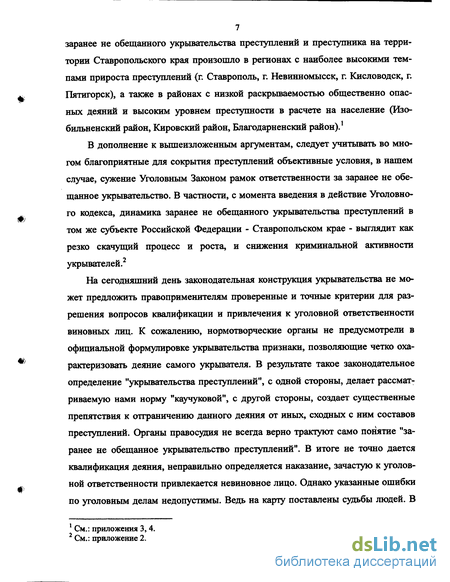 7

заранее не обещанного укрывательства преступлений и преступника на территории Ставропольского края произошло в регионах с наиболее высокими темпами прироста преступлений (г. Ставрополь, г. Невинномысск, г. Кисловодск, г. Пятигорск), а также в районах с низкой раскрываемостью общественно опасных деяний и высоким уровнем преступности в расчете на население (Изобильненский район, Кировский район, Благодарненский район).$^1$

В дополнение к вышеизложенным аргументам, следует учитывать во многом благоприятные для сокрытия преступлений объективные условия, в нашем случае, сужение Уголовным Законом рамок ответственности за заранее не обещанное укрывательство. В частности, с момента введения в действие Уголовного кодекса, динамика заранее не обещанного укрывательства преступлений в том же субъекте Российской Федерации - Ставропольском крае - выглядит как резко скачущий процесс и роста, и снижения криминальной активности укрывателей.$^2$

На сегодняшний день законодательная конструкция укрывательства не может предложить правоприменителям проверенные и точные критерии для разрешения вопросов квалификации и привлечения к уголовной ответственности виновных лиц. К сожалению, нормотворческие органы не предусмотрели в официальной формулировке укрывательства признаки, позволяющие четко охарактеризовать деяние самого укрывателя. В результате такое законодательное определение "укрывательства преступлений", с одной стороны, делает рассматриваемую нами норму "каучуковой", с другой стороны, создает существенные препятствия к отграничению данного деяния от иных, сходных с ним составов преступлений. Органы правосудия не всегда верно трактуют само понятие "заранее не обещанное укрывательство преступлений". В итоге не точно дается квалификация деяния, неправильно определяется наказание, зачастую к уголовной ответственности привлекается невиновное лицо. Однако указанные ошибки по уголовным делам недопустимы. Ведь на карту поставлены судьбы людей. В

$^1$ См.: приложения 3, 4.
$^2$ См.: приложение 2.

dsLib.net
библиотека диссертаций